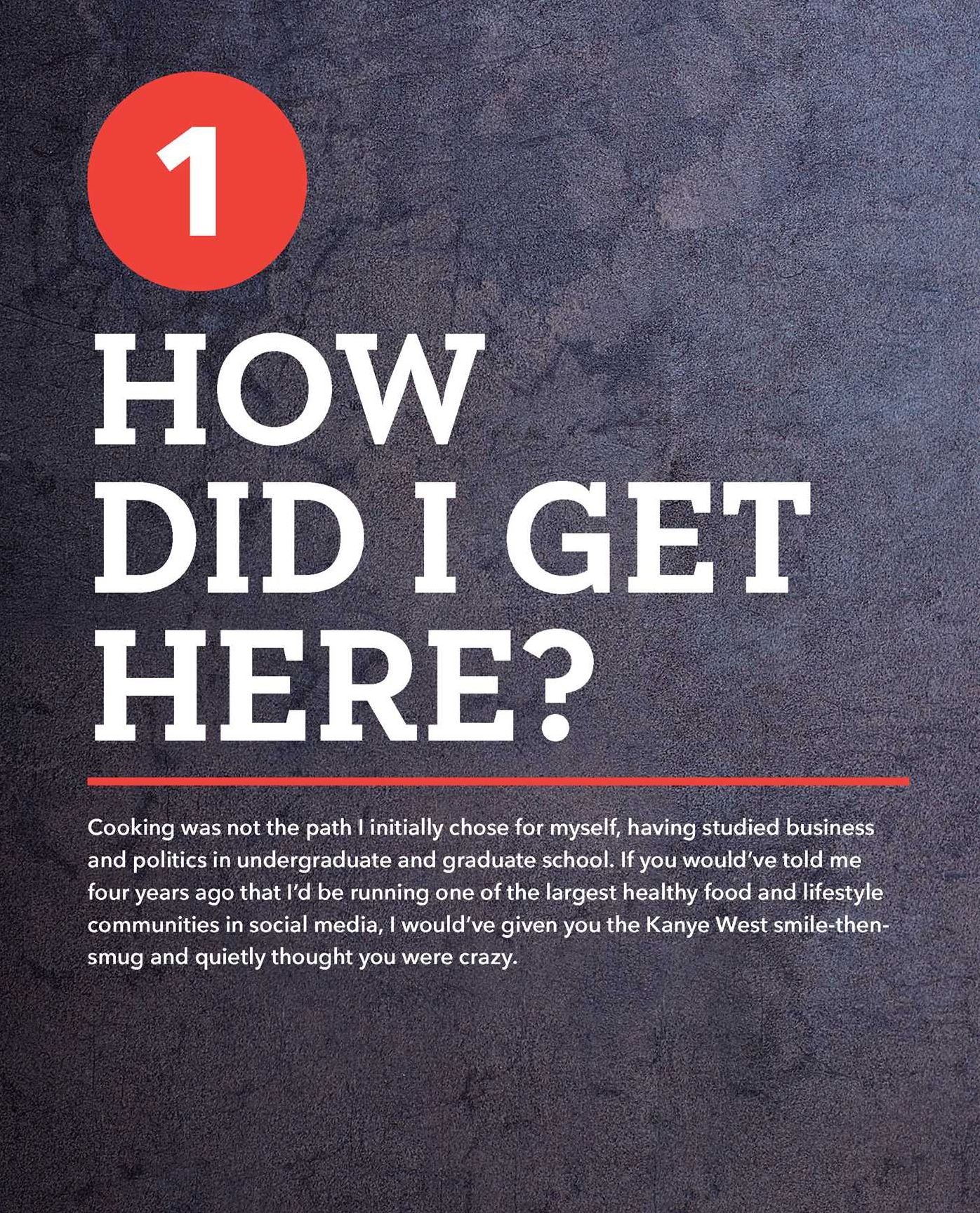 1

HOW
DID I GET
HERE?

Cooking was not the path I initially chose for myself, having studied business and politics in undergraduate and graduate school. If you would've told me four years ago that I'd be running one of the largest healthy food and lifestyle communities in social media, I would've given you the Kanye West smile-then-smug and quietly thought you were crazy.